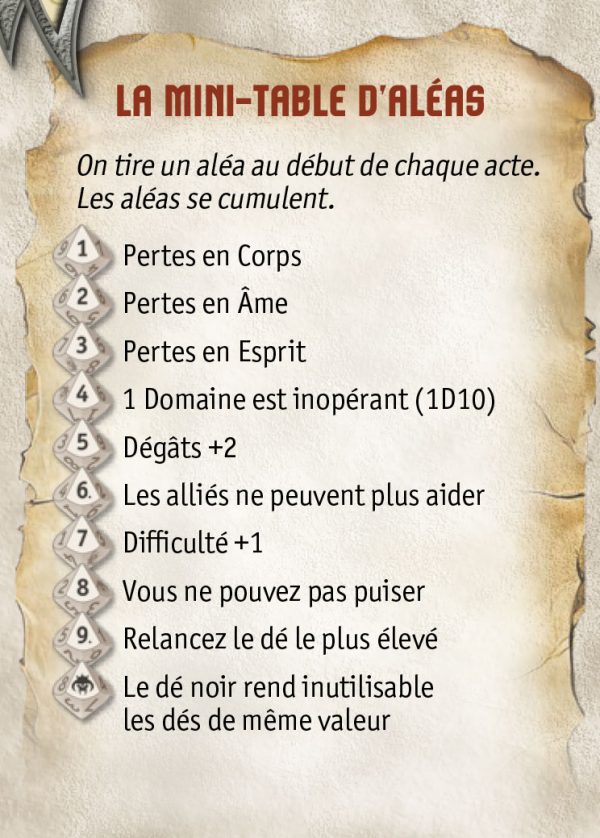 LA MINI-TABLE D'ALÉAS

On tire un aléa au début de chaque acte. Les aléas se cumulent.

1 Pertes en Corps
2 Pertes en Âme
3 Pertes en Esprit
4 1 Domaine est inopérant (1D10)
5 Dégâts +2
6. Les alliés ne peuvent plus aider
7 Difficulté +1
8 Vous ne pouvez pas puiser
9. Relancez le dé le plus élevé
Le dé noir rend inutilisable les dés de même valeur